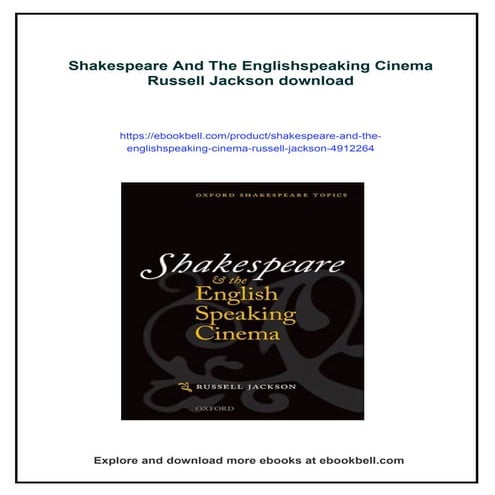 Shakespeare And The Englishspeaking Cinema Russell Jackson download

https://ebookbell.com/product/shakespeare-and-the-englishspeaking-cinema-russell-jackson-4912264

OXFORD SHAKESPEARE TOPICS

Shakespeare & the English Speaking Cinema

RUSSELL JACKSON

OXFORD

Explore and download more ebooks at ebookbell.com